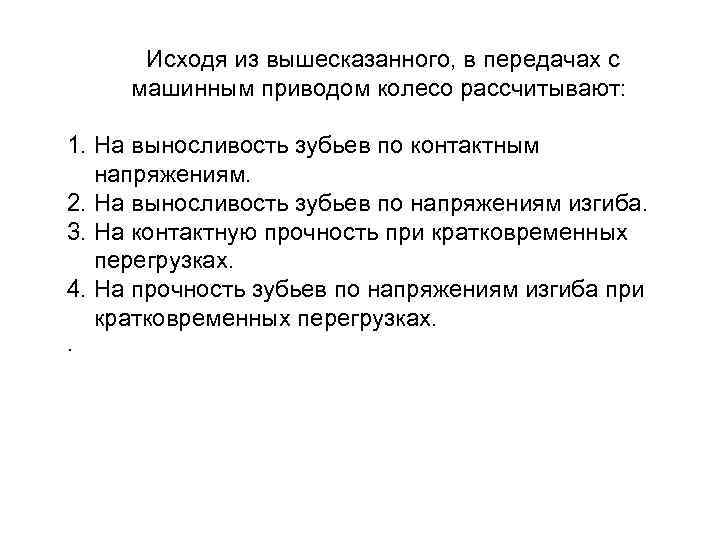 Исходя из вышесказанного, в передачах с машинным приводом колесо рассчитывают:

1. На выносливость зубьев по контактным напряжениям.
2. На выносливость зубьев по напряжениям изгиба.
3. На контактную прочность при кратковременных перегрузках.
4. На прочность зубьев по напряжениям изгиба при кратковременных перегрузках.

.